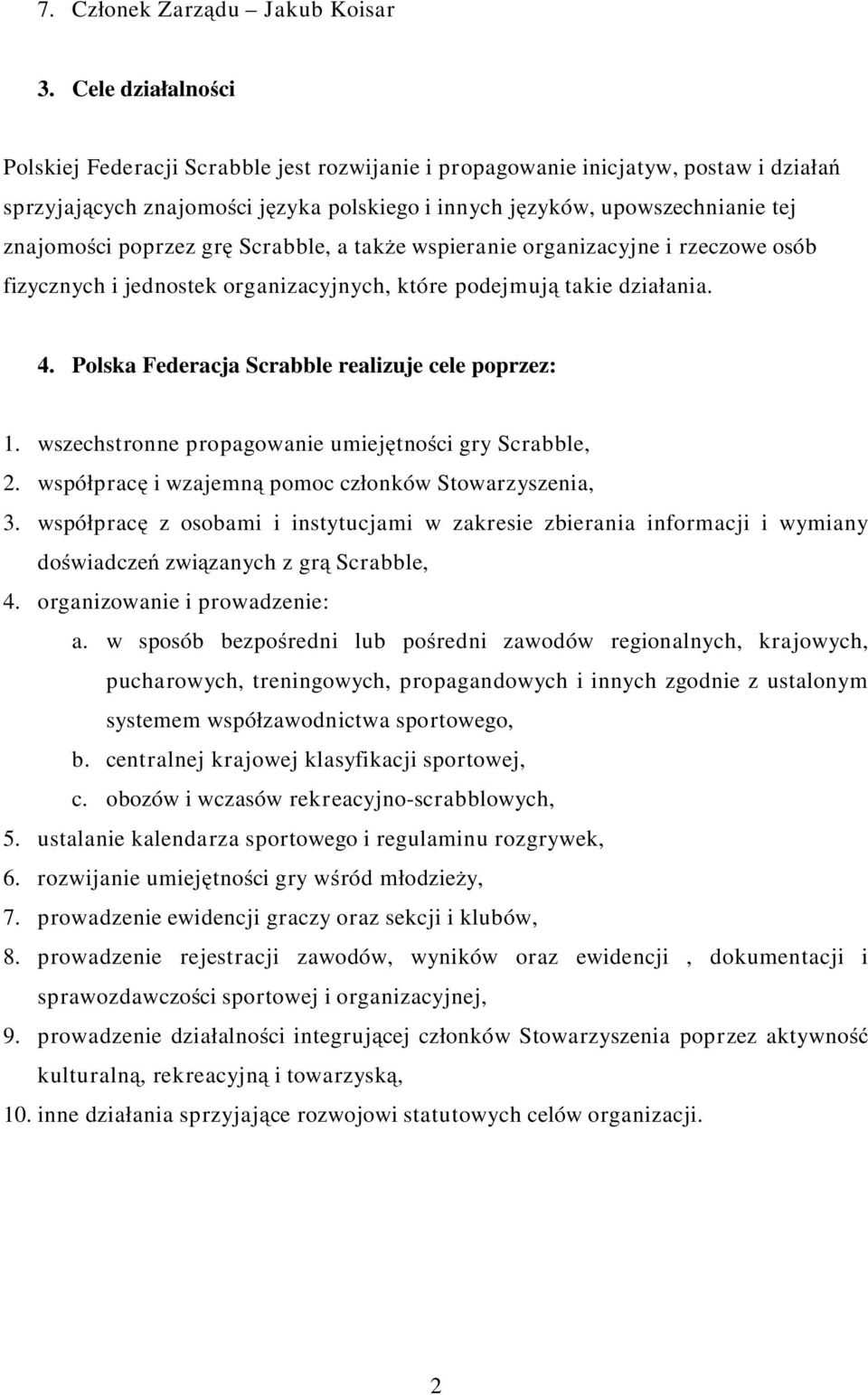 7. Członek Zarządu – Jakub Koisar

3. Cele działalności

Polskiej Federacji Scrabble jest rozwijanie i propagowanie inicjatyw, postaw i działań sprzyjających znajomości języka polskiego i innych języków, upowszechnianie tej znajomości poprzez grę Scrabble, a także wspieranie organizacyjne i rzeczowe osób fizycznych i jednostek organizacyjnych, które podejmują takie działania.

4. Polska Federacja Scrabble realizuje cele poprzez:

1. wszechstronne propagowanie umiejętności gry Scrabble,
2. współpracę i wzajemną pomoc członków Stowarzyszenia,
3. współpracę z osobami i instytucjami w zakresie zbierania informacji i wymiany doświadczeń związanych z grą Scrabble,
4. organizowanie i prowadzenie:
a. w sposób bezpośredni lub pośredni zawodów regionalnych, krajowych, pucharowych, treningowych, propagandowych i innych zgodnie z ustalonym systemem współzawodnictwa sportowego,
b. centralnej krajowej klasyfikacji sportowej,
c. obozów i wczasów rekreacyjno-scrabblowych,
5. ustalanie kalendarza sportowego i regulaminu rozgrywek,
6. rozwijanie umiejętności gry wśród młodzieży,
7. prowadzenie ewidencji graczy oraz sekcji i klubów,
8. prowadzenie rejestracji zawodów, wyników oraz ewidencji , dokumentacji i sprawozdawczości sportowej i organizacyjnej,
9. prowadzenie działalności integrującej członków Stowarzyszenia poprzez aktywność kulturalną, rekreacyjną i towarzyską,
10. inne działania sprzyjające rozwojowi statutowych celów organizacji.

2